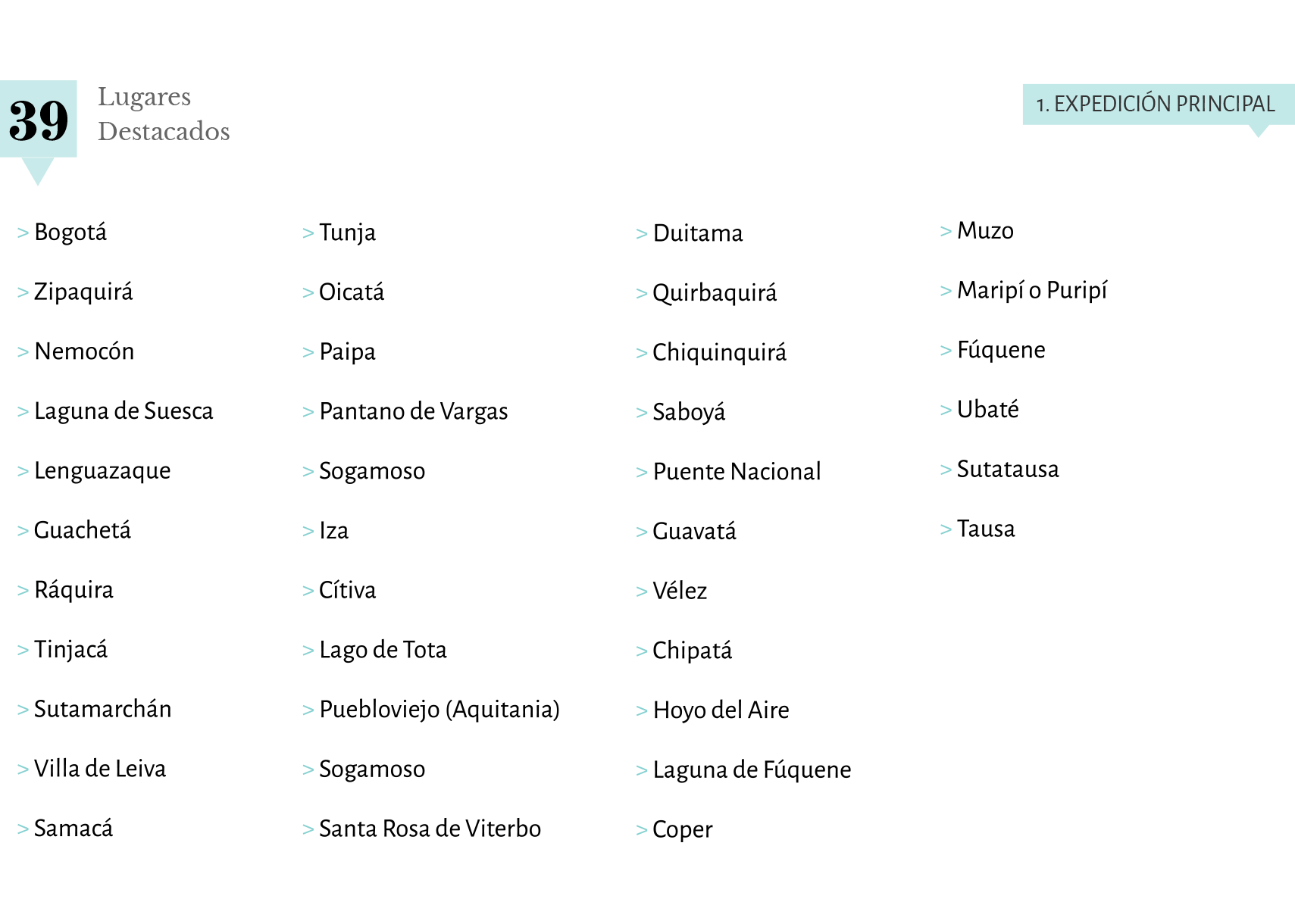 39 Lugares Destacados

1. EXPEDICIÓN PRINCIPAL

> Bogotá
> Zipaquirá
> Nemocón
> Laguna de Suesca
> Lenguazaque
> Guachetá
> Ráquira
> Tinjacá
> Sutamarchán
> Villa de Leiva
> Samacá

> Tunja
> Oicatá
> Paipa
> Pantano de Vargas
> Sogamoso
> Iza
> Cítiva
> Lago de Tota
> Puebloviejo (Aquitania)
> Sogamoso
> Santa Rosa de Viterbo

> Duitama
> Quirbaquirá
> Chiquinquirá
> Saboyá
> Puente Nacional
> Guavatá
> Vélez
> Chipatá
> Hoyo del Aire
> Laguna de Fúquene
> Coper

> Muzo
> Maripí o Puripí
> Fúquene
> Ubaté
> Sutatausa
> Tausa